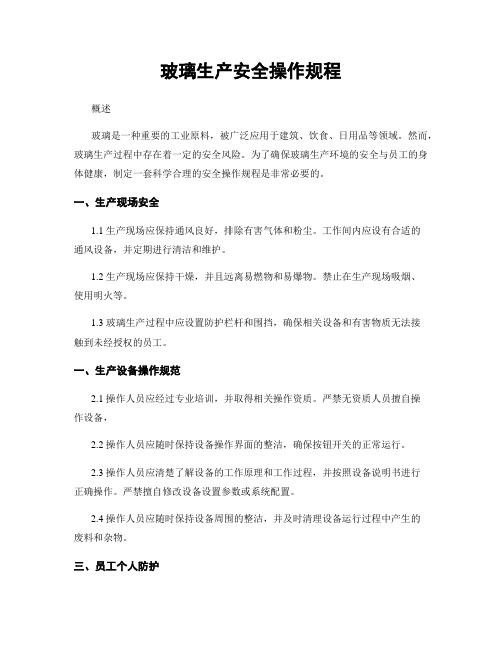 玻璃生产安全操作规程

概述

玻璃是一种重要的工业原料，被广泛应用于建筑、饮食、日用品等领域。然而，玻璃生产过程中存在着一定的安全风险。为了确保玻璃生产环境的安全与员工的身体健康，制定一套科学合理的安全操作规程是非常必要的。

一、生产现场安全

1.1 生产现场应保持通风良好，排除有害气体和粉尘。工作间内应设有合适的通风设备，并定期进行清洁和维护。

1.2 生产现场应保持干燥，并且远离易燃物和易爆物。禁止在生产现场吸烟、使用明火等。

1.3 玻璃生产过程中应设置防护栏杆和围挡，确保相关设备和有害物质无法接触到未经授权的员工。

一、生产设备操作规范

2.1 操作人员应经过专业培训，并取得相关操作资质。严禁无资质人员擅自操作设备。

2.2 操作人员应随时保持设备操作界面的整洁，确保按钮开关的正常运行。

2.3 操作人员应清楚了解设备的工作原理和工作过程，并按照设备说明书进行正确操作。严禁擅自修改设备设置参数或系统配置。

2.4 操作人员应随时保持设备周围的整洁，并及时清理设备运行过程中产生的废料和杂物。

三、员工个人防护